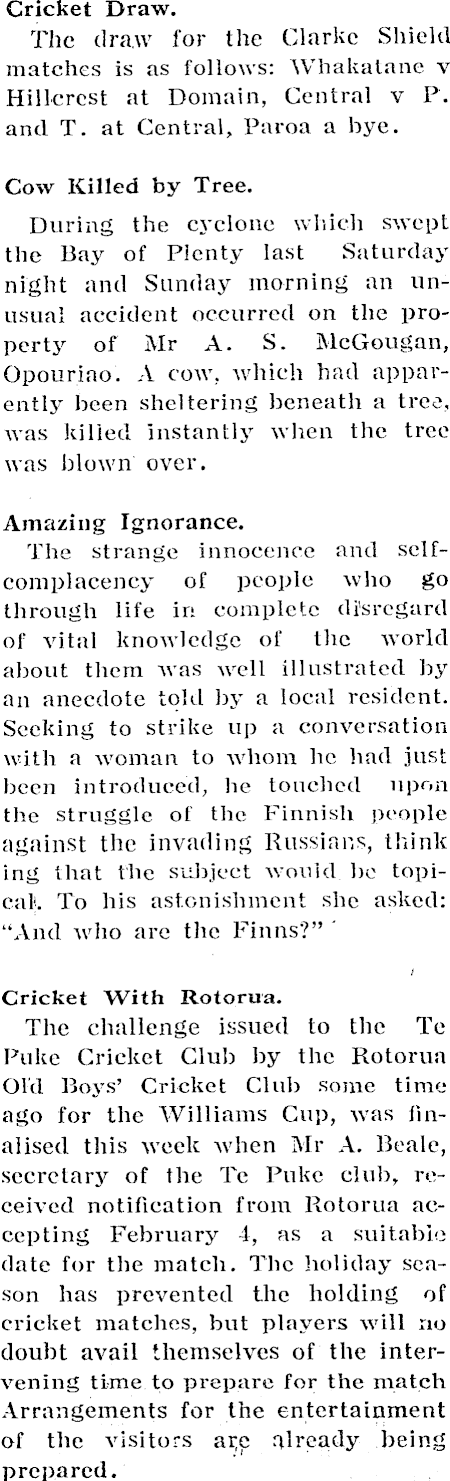 Cricket Draw.

The draw for the Clarke Shield matches is as follows: Whakatane v Hillcrest at Domain, Central v P. and T. at Central, Paroa a bye.

Cow Killed by Tree.

During the cyclone which swept the Bay of Plenty last Saturday night and Sunday morning an unusual accident occurred on the property of Mr A. S. McGougan, Opouriao. A cow, which had apparently been sheltering beneath a tree, was killed instantly when the tree was blown over.

Amazing Ignorance.

The strange innocence and self-complacency of people who go through life in complete disregard of vital knowledge of the world about them was well illustrated by an anecdote told by a local resident. Seeking to strike up a conversation with a woman to whom he had just been introduced, he touched upon the struggle of the Finnish people against the invading Russians, thinking that the subject would be topical. To his astonishment she asked: "And who are the Finns?"

Cricket With Rotorua.

The challenge issued to the Te Puke Cricket Club by the Rotorua Old Boys' Cricket Club some time ago for the Williams Cup, was finalised this week when Mr A. Beale, secretary of the Te Puke club, received notification from Rotorua accepting February 4, as a suitable date for the match. The holiday season has prevented the holding of cricket matches, but players will no doubt avail themselves of the intervening time to prepare for the match Arrangements for the entertainment of the visitors are already being prepared.